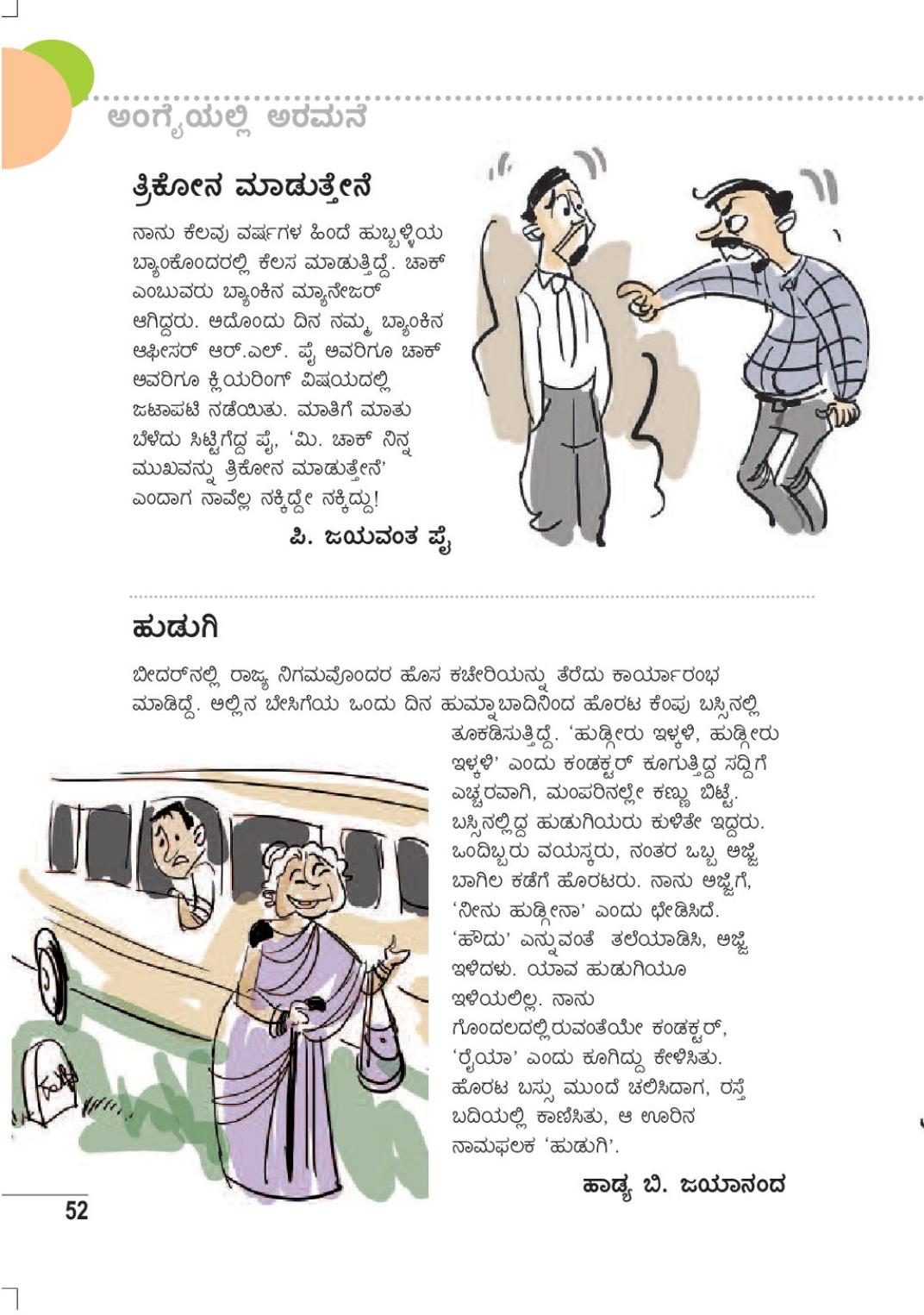 ಅಂಗೈಯಲ್ಲಿ ಅರಮನೆ

ತ್ರಿಕೋನ ಮಾಡುತ್ತೇನೆ

ನಾನು ಕೆಲವು ವರ್ಷಗಳ ಹಿಂದೆ ಹುಬ್ಬಳ್ಳಿಯ ಬ್ಯಾಂಕೊಂದರಲ್ಲಿ ಕೆಲಸ ಮಾಡುತ್ತಿದ್ದೆ. ಚಾಕ್ ಎಂಬುವರು ಬ್ಯಾಂಕಿನ ಮ್ಯಾನೇಜರ್ ಆಗಿದ್ದರು. ಅದೊಂದು ದಿನ ನಮ್ಮ ಬ್ಯಾಂಕಿನ ಆಫೀಸರ್ ಆರ್.ಎಲ್. ಪೈ ಅವರಿಗೂ ಚಾಕ್ ಅವರಿಗೂ ಕ್ಲಿಯರಿಂಗ್ ವಿಷಯದಲ್ಲಿ ಜಟಾಪಟಿ ನಡೆಯಿತು. ಮಾತಿಗೆ ಮಾತು ಬೆಳೆದು ಸಿಟ್ಟಿಗೆದ್ದ ಪೈ, 'ಮಿ. ಚಾಕ್ ನಿನ್ನ ಮುಖವನ್ನು ತ್ರಿಕೋನ ಮಾಡುತ್ತೇನೆ' ಎಂದಾಗ ನಾವೆಲ್ಲ ನಕ್ಕಿದ್ದೇ ನಕ್ಕಿದ್ದು!

ಪಿ. ಜಯವಂತ ಪೈ

ಹುಡುಗಿ

ಬೀದರ್‌ನಲ್ಲಿ ರಾಜ್ಯ ನಿಗಮವೊಂದರ ಹೊಸ ಕಚೇರಿಯನ್ನು ತೆರೆದು ಕಾರ್ಯಾರಂಭ ಮಾಡಿದ್ದೆ. ಅಲ್ಲಿನ ಬೇಸಿಗೆಯ ಒಂದು ದಿನ ಹುಮ್ನಾಬಾದಿನಿಂದ ಹೊರಟ ಕೆಂಪು ಬಸ್ಸಿನಲ್ಲಿ ತೂಕಡಿಸುತ್ತಿದ್ದೆ. 'ಹುಡ್ಗೀರು ಇಳ್ಕಳಿ, ಹುಡ್ಗೀರು ಇಳ್ಕಳಿ' ಎಂದು ಕಂಡಕ್ಟರ್ ಕೂಗುತ್ತಿದ್ದ ಸದ್ದಿಗೆ ಎಚ್ಚರವಾಗಿ, ಮಂಪರಿನಲ್ಲೇ ಕಣ್ಣು ಬಿಟ್ಟೆ. ಬಸ್ಸಿನಲ್ಲಿದ್ದ ಹುಡುಗಿಯರು ಕುಳಿತೇ ಇದ್ದರು. ಒಂದಿಬ್ಬರು ವಯಸ್ಕರು, ನಂತರ ಒಬ್ಬ ಅಜ್ಜಿ ಬಾಗಿಲ ಕಡೆಗೆ ಹೊರಟರು. ನಾನು ಅಜ್ಜಿಗೆ, 'ನೀನು ಹುಡ್ಗೀನಾ' ಎಂದು ಛೇಡಿಸಿದೆ. 'ಹೌದು' ಎನ್ನುವಂತೆ ತಲೆಯಾಡಿಸಿ, ಅಜ್ಜಿ ಇಳಿದಳು. ಯಾವ ಹುಡುಗಿಯೂ ಇಳಿಯಲಿಲ್ಲ. ನಾನು ಗೊಂದಲದಲ್ಲಿರುವಂತೆಯೇ ಕಂಡಕ್ಟರ್, 'ರೈಯಾ' ಎಂದು ಕೂಗಿದ್ದು ಕೇಳಿಸಿತು. ಹೊರಟ ಬಸ್ಸು ಮುಂದೆ ಚಲಿಸಿದಾಗ, ರಸ್ತೆ ಬದಿಯಲ್ಲಿ ಕಾಣಿಸಿತು, ಆ ಊರಿನ ನಾಮಫಲಕ 'ಹುಡುಗಿ'.

ಹಾಡ್ಯ ಬಿ. ಜಯಾನಂದ

52